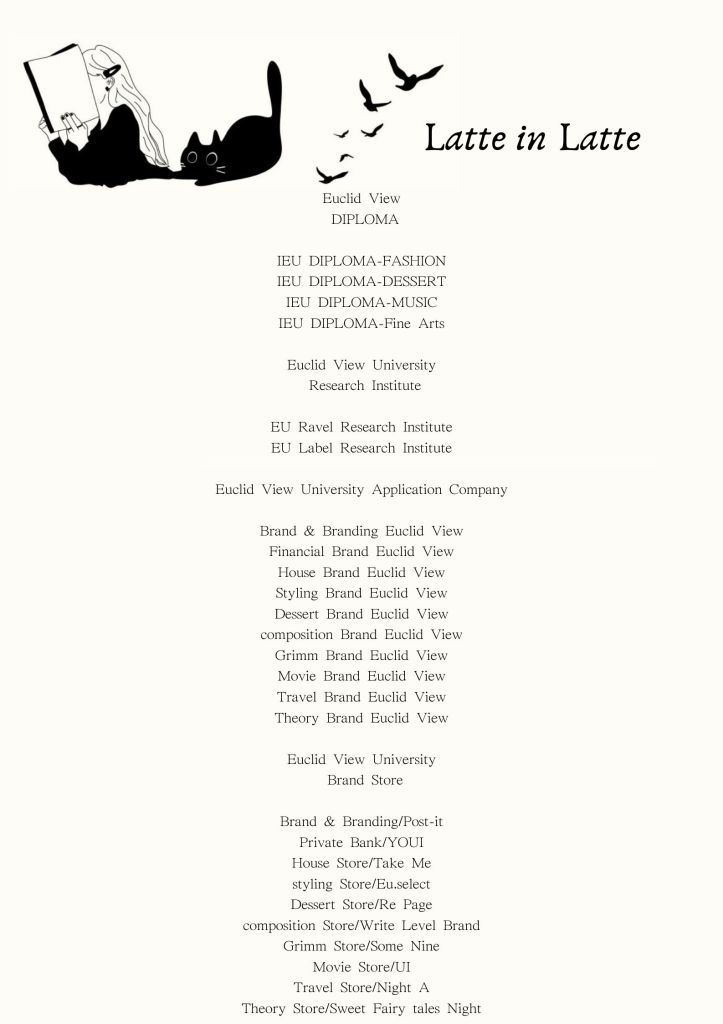 Latte in Latte

Euclid View
DIPLOMA

IEU DIPLOMA-FASHION
IEU DIPLOMA-DESSERT
IEU DIPLOMA-MUSIC
IEU DIPLOMA-Fine Arts

Euclid View University
Research Institute

EU Ravel Research Institute
EU Label Research Institute

Euclid View University Application Company

Brand & Branding Euclid View
Financial Brand Euclid View
House Brand Euclid View
Styling Brand Euclid View
Dessert Brand Euclid View
composition Brand Euclid View
Grimm Brand Euclid View
Movie Brand Euclid View
Travel Brand Euclid View
Theory Brand Euclid View

Euclid View University
Brand Store

Brand & Branding/Post-it
Private Bank/YOUI
House Store/Take Me
styling Store/Eu.select
Dessert Store/Re Page
composition Store/Write Level Brand
Grimm Store/Some Nine
Movie Store/UI
Travel Store/Night A
Theory Store/Sweet Fairy tales Night